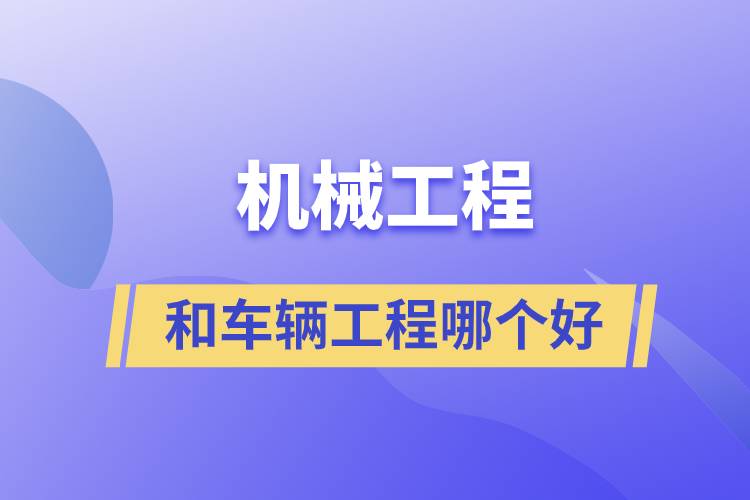 机械工程

和车辆工程哪个好